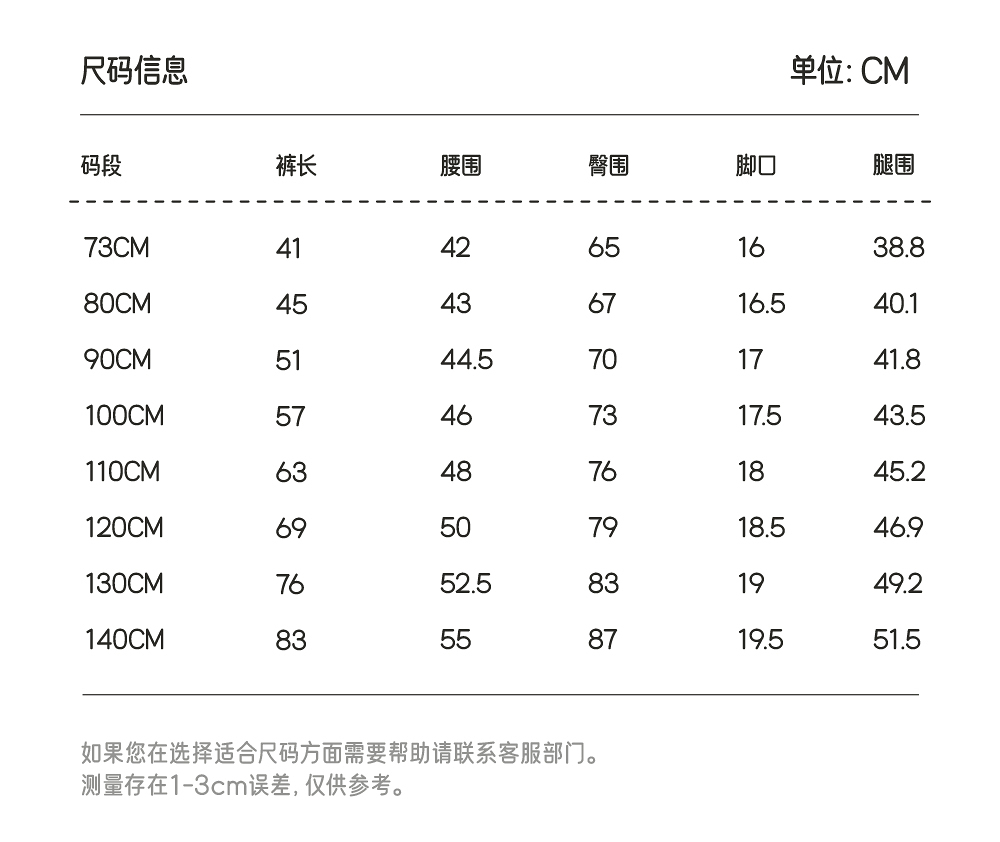 尺码信息

单位: CM

| 码段 | 裤长 | 腰围 | 臀围 | 脚口 | 腿围 |
|---|---|---|---|---|---|
| 73CM | 41 | 42 | 65 | 16 | 38.8 |
| 80CM | 45 | 43 | 67 | 16.5 | 40.1 |
| 90CM | 51 | 44.5 | 70 | 17 | 41.8 |
| 100CM | 57 | 46 | 73 | 17.5 | 43.5 |
| 110CM | 63 | 48 | 76 | 18 | 45.2 |
| 120CM | 69 | 50 | 79 | 18.5 | 46.9 |
| 130CM | 76 | 52.5 | 83 | 19 | 49.2 |
| 140CM | 83 | 55 | 87 | 19.5 | 51.5 |

如果您在选择适合尺码方面需要帮助请联系客服部门。
测量存在1-3cm误差, 仅供参考。